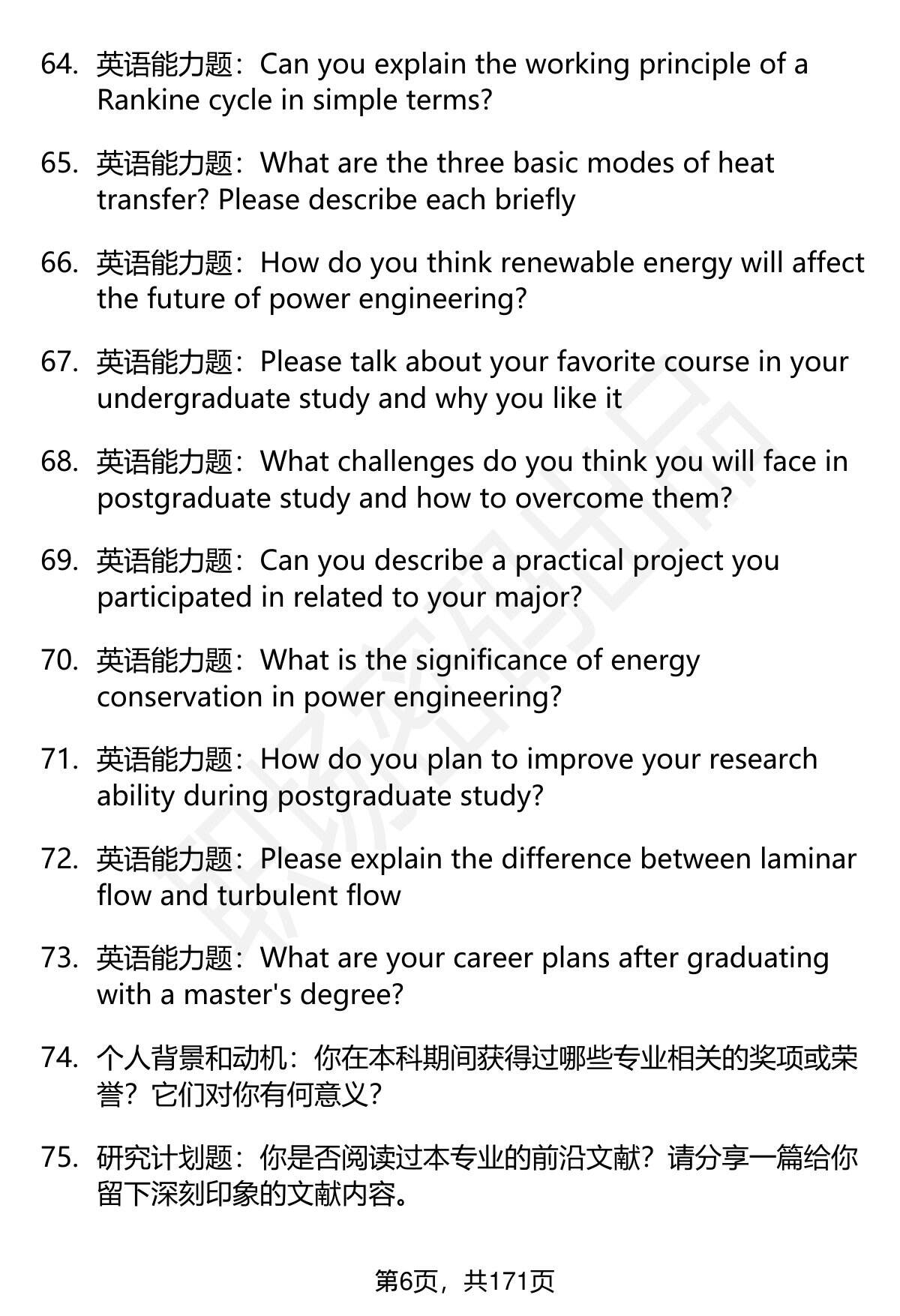 64. 英语能力题：Can you explain the working principle of a Rankine cycle in simple terms?

65. 英语能力题：What are the three basic modes of heat transfer? Please describe each briefly

66. 英语能力题：How do you think renewable energy will affect the future of power engineering?

67. 英语能力题：Please talk about your favorite course in your undergraduate study and why you like it

68. 英语能力题：What challenges do you think you will face in postgraduate study and how to overcome them?

69. 英语能力题：Can you describe a practical project you participated in related to your major?

70. 英语能力题：What is the significance of energy conservation in power engineering?

71. 英语能力题：How do you plan to improve your research ability during postgraduate study?

72. 英语能力题：Please explain the difference between laminar flow and turbulent flow

73. 英语能力题：What are your career plans after graduating with a master's degree?

74. 个人背景和动机：你在本科期间获得过哪些专业相关的奖项或荣誉？它们对你有何意义？

75. 研究计划题：你是否阅读过本专业的前沿文献？请分享一篇给你留下深刻印象的文献内容。

第6页，共171页